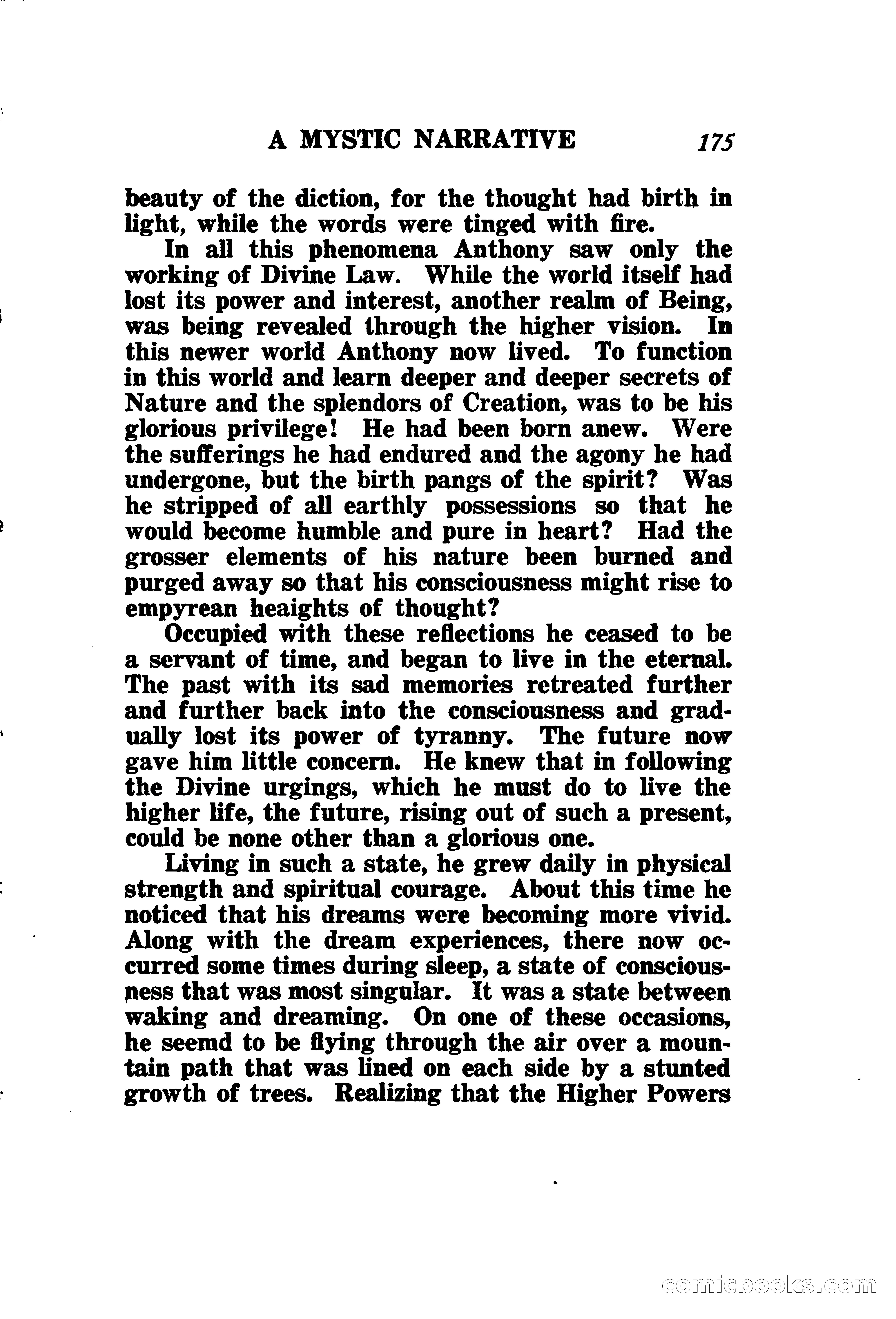 A MYSTIC NARRATIVE 175

beauty of the diction, for the thought had birth in light, while the words were tinged with fire.

In all this phenomena Anthony saw only the working of Divine Law. While the world itself had lost its power and interest, another realm of Being, was being revealed through the higher vision. In this newer world Anthony now lived. To function in this world and learn deeper and deeper secrets of Nature and the splendors of Creation, was to be his glorious privilege! He had been born anew. Were the sufferings he had endured and the agony he had undergone, but the birth pangs of the spirit? Was he stripped of all earthly possessions so that he would become humble and pure in heart? Had the grosser elements of his nature been burned and purged away so that his consciousness might rise to empyrean heaights of thought?

Occupied with these reflections he ceased to be a servant of time, and began to live in the eternal. The past with its sad memories retreated further and further back into the consciousness and gradually lost its power of tyranny. The future now gave him little concern. He knew that in following the Divine urgings, which he must do to live the higher life, the future, rising out of such a present, could be none other than a glorious one.

Living in such a state, he grew daily in physical strength and spiritual courage. About this time he noticed that his dreams were becoming more vivid. Along with the dream experiences, there now occurred some times during sleep, a state of consciousness that was most singular. It was a state between waking and dreaming. On one of these occasions, he seemd to be flying through the air over a mountain path that was lined on each side by a stunted growth of trees. Realizing that the Higher Powers

comicbooks.com